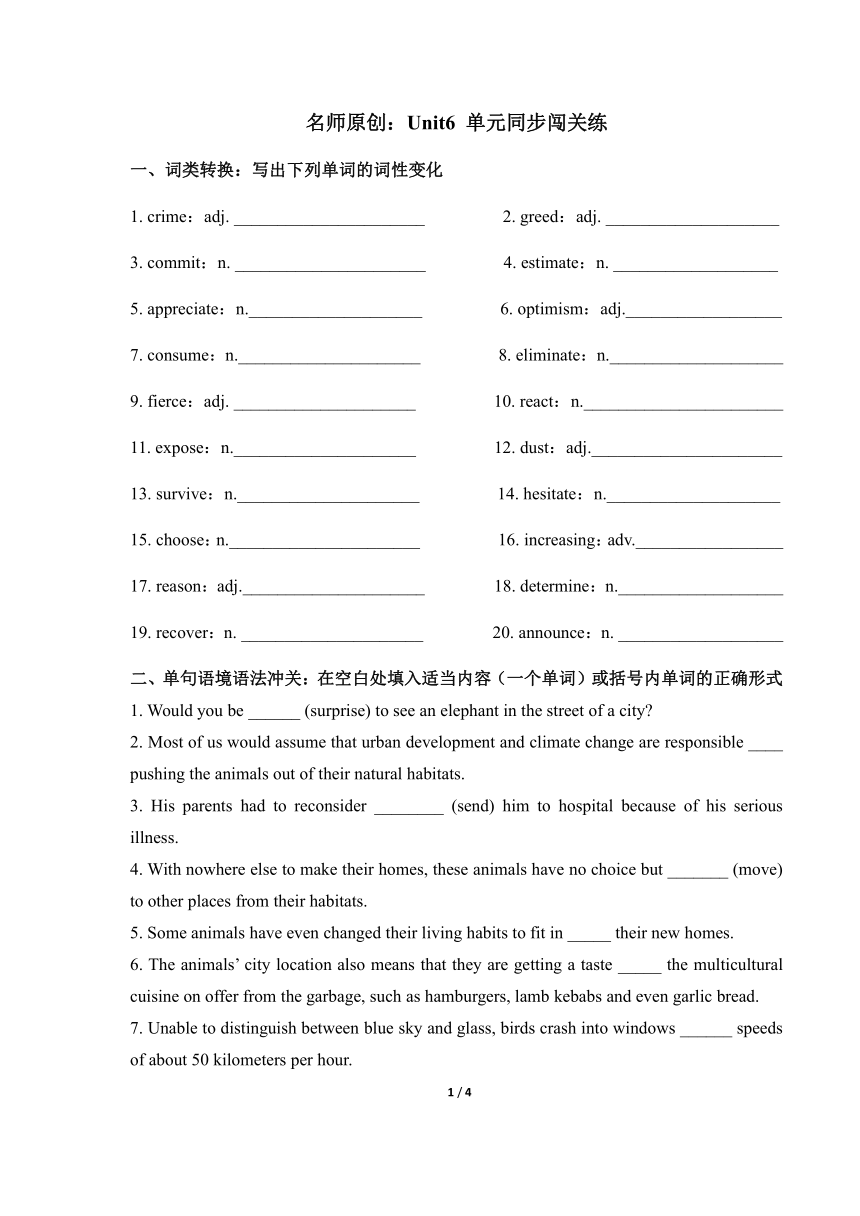 名师原创：Unit6 单元同步闯关练

一、词类转换：写出下列单词的词性变化

1. crime：adj. ______________________ 2. greed：adj. ____________________

3. commit：n. ______________________ 4. estimate：n. ___________________

5. appreciate：n.____________________ 6. optimism：adj.__________________

7. consume：n._____________________ 8. eliminate：n.____________________

9. fierce：adj. _____________________ 10. react：n._______________________

11. expose：n._____________________ 12. dust：adj.______________________

13. survive：n._____________________ 14. hesitate：n.____________________

15. choose：n.______________________ 16. increasing：adv._________________

17. reason：adj._____________________ 18. determine：n.___________________

19. recover：n. _____________________ 20. announce：n. ___________________

二、单句语境语法冲关：在空白处填入适当内容（一个单词）或括号内单词的正确形式

1. Would you be ______ (surprise) to see an elephant in the street of a city?

2. Most of us would assume that urban development and climate change are responsible ____ pushing the animals out of their natural habitats.

3. His parents had to reconsider ________ (send) him to hospital because of his serious illness.

4. With nowhere else to make their homes, these animals have no choice but _______ (move) to other places from their habitats.

5. Some animals have even changed their living habits to fit in _____ their new homes.

6. The animals’ city location also means that they are getting a taste _____ the multicultural cuisine on offer from the garbage, such as hamburgers, lamb kebabs and even garlic bread.

7. Unable to distinguish between blue sky and glass, birds crash into windows ______ speeds of about 50 kilometers per hour.

1 / 4